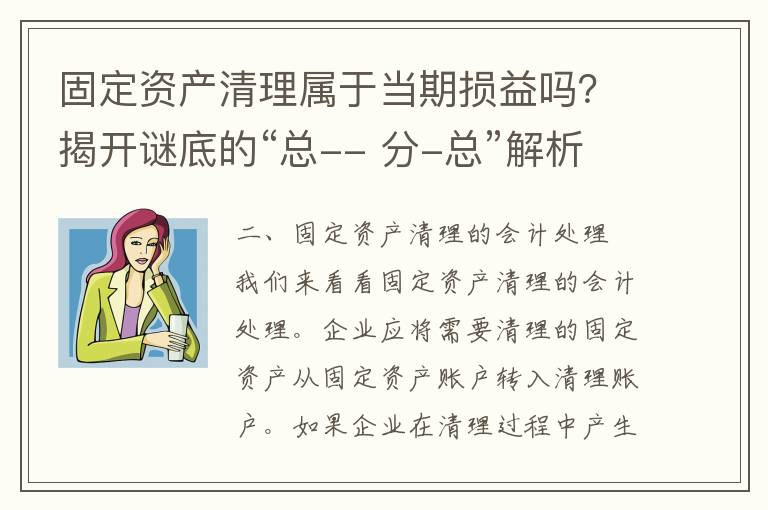 固定资产清理属于当期损益吗？揭开谜底的“总-- 分-总”解析

二、固定资产清理的会计处理

我们来看看固定资产清理的会计处理。企业应将需要清理的固定资产从固定资产账户转入清理账户。如果企业在清理过程中产生